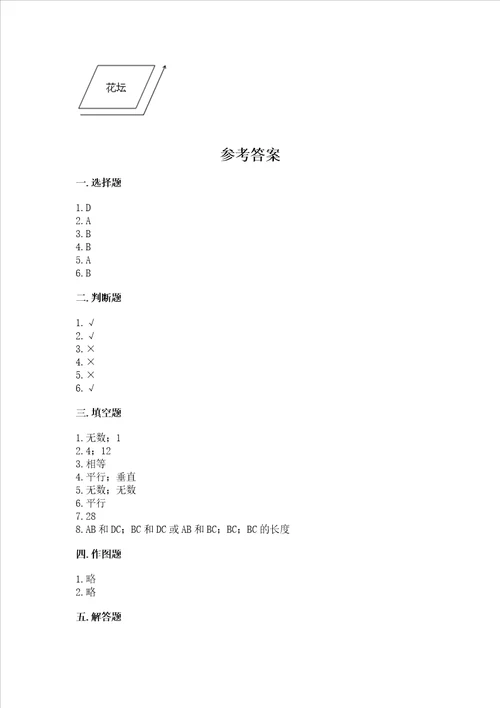 花坛

参考答案

一. 选择题

1. D
2. A
3. B
4. B
5. A
6. B

二. 判断题

1. √
2. √
3. ×
4. ×
5. ×
6. √

三. 填空题

1. 无数；1
2. 4；12
3. 相等
4. 平行；垂直
5. 无数；无数
6. 平行
7. 28
8. AB 和 DC；BC 和 DC 或 AB 和 BC；BC；BC 的长度

四. 作图题

1. 略
2. 略

五. 解答题